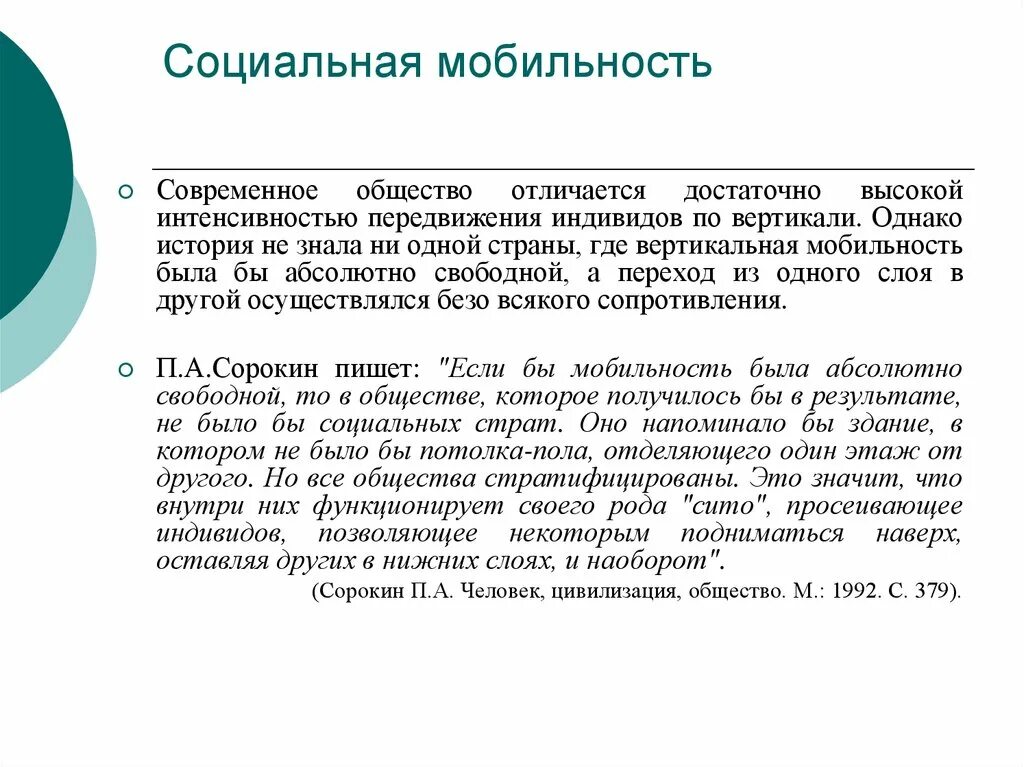 Социальная мобильность

Современное общество отличается достаточно высокой интенсивностью передвижения индивидов по вертикали. Однако история не знала ни одной страны, где вертикальная мобильность была бы абсолютно свободной, а переход из одного слоя в другой осуществлялся безо всякого сопротивления.

П.А.Сорокин пишет: "Если бы мобильность была абсолютно свободной, то в обществе, которое получилось бы в результате, не было бы социальных страт. Оно напоминало бы здание, в котором не было бы потолка-пола, отделяющего один этаж от другого. Но все общества стратифицированы. Это значит, что внутри них функционирует своего рода "сито", просеивающее индивидов, позволяющее некоторым подниматься наверх, оставляя других в нижних слоях, и наоборот".
(Сорокин П.А. Человек, цивилизация, общество. М.: 1992. С. 379).